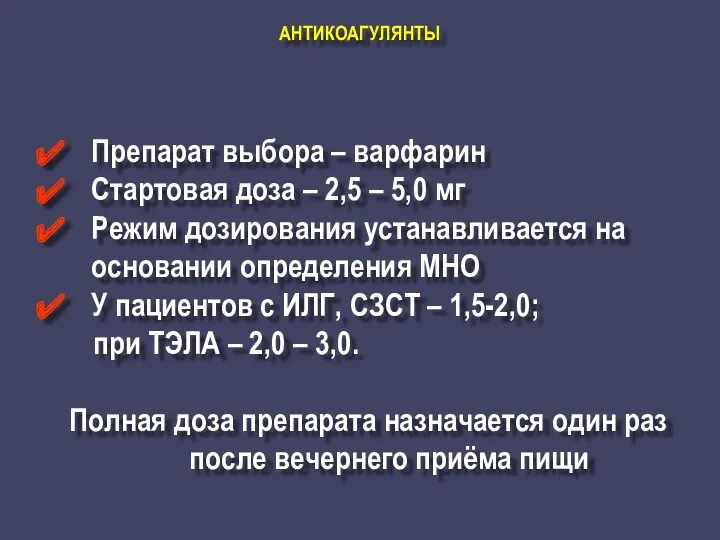 АНТИКОАГУЛЯНТЫ

✔ Препарат выбора – варфарин
✔ Стартовая доза – 2,5 – 5,0 мг
✔ Режим дозирования устанавливается на основании определения МНО
✔ У пациентов с ИЛГ, СЗСТ – 1,5-2,0; при ТЭЛА – 2,0 – 3,0.

Полная доза препарата назначается один раз после вечернего приёма пищи